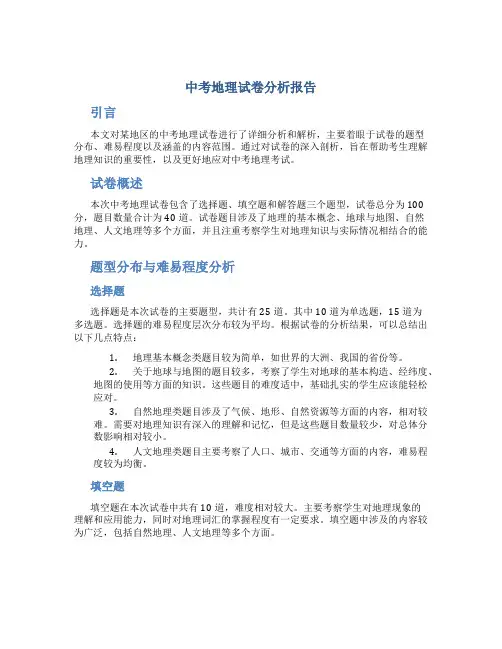 中考地理试卷分析报告

引言

本文对某地区的中考地理试卷进行了详细分析和解析，主要着眼于试卷的题型分布、难易程度以及涵盖的内容范围。通过对试卷的深入剖析，旨在帮助考生理解地理知识的重要性，以及更好地应对中考地理考试。

试卷概述

本次中考地理试卷包含了选择题、填空题和解答题三个题型，试卷总分为100分，题目数量合计为40道。试卷题目涉及了地理的基本概念、地球与地图、自然地理、人文地理等多个方面，并且注重考察学生对地理知识与实际情况相结合的能力。

题型分布与难易程度分析

选择题

选择题是本次试卷的主要题型，共计有25道。其中10道为单选题，15道为多选题。选择题的难易程度层次分布较为平均。根据试卷的分析结果，可以总结出以下几点特点：

1. 地理基本概念类题目较为简单，如世界的大洲、我国的省份等。

2. 关于地球与地图的题目较多，考察了学生对地球的基本构造、经纬度、地图的使用等方面的知识。这些题目的难度适中，基础扎实的学生应该能轻松应对。

3. 自然地理类题目涉及了气候、地形、自然资源等方面的内容，相对较难。需要对地理知识有深入的理解和记忆，但是这些题目数量较少，对总体分数影响相对较小。

4. 人文地理类题目主要考察了人口、城市、交通等方面的内容，难易程度较为均衡。

填空题

填空题在本次试卷中共有10道，难度相对较大。主要考察学生对地理现象的理解和应用能力，同时对地理词汇的掌握程度有一定要求。填空题中涉及的内容较为广泛，包括自然地理、人文地理等多个方面。